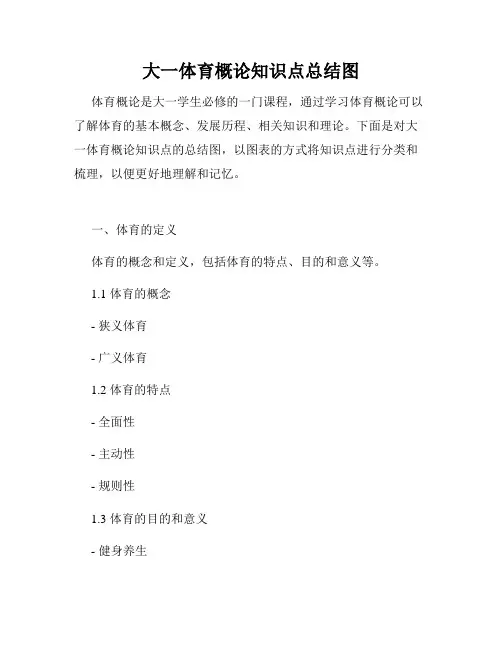 大一体育概论知识点总结图

体育概论是大一学生必修的一门课程，通过学习体育概论可以了解体育的基本概念、发展历程、相关知识和理论。下面是对大一体育概论知识点的总结图，以图表的方式将知识点进行分类和梳理，以便更好地理解和记忆。

一、体育的定义

体育的概念和定义，包括体育的特点、目的和意义等。

1.1 体育的概念

- 狭义体育

- 广义体育

1.2 体育的特点

- 全面性

- 主动性

- 规则性

1.3 体育的目的和意义

- 健身养生